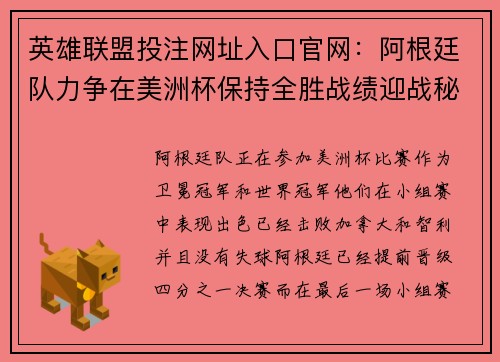 英雄联盟投注网址入口官网：阿根廷队力争在美洲杯保持全胜战绩迎战秘

阿根廷队正在参加美洲杯比赛作为卫冕冠军和世界冠军他们在小组赛中表现出色已经击败加拿大和智利并且没有失球阿根廷已经提前晋级四分之一决赛而在最后一场小组赛